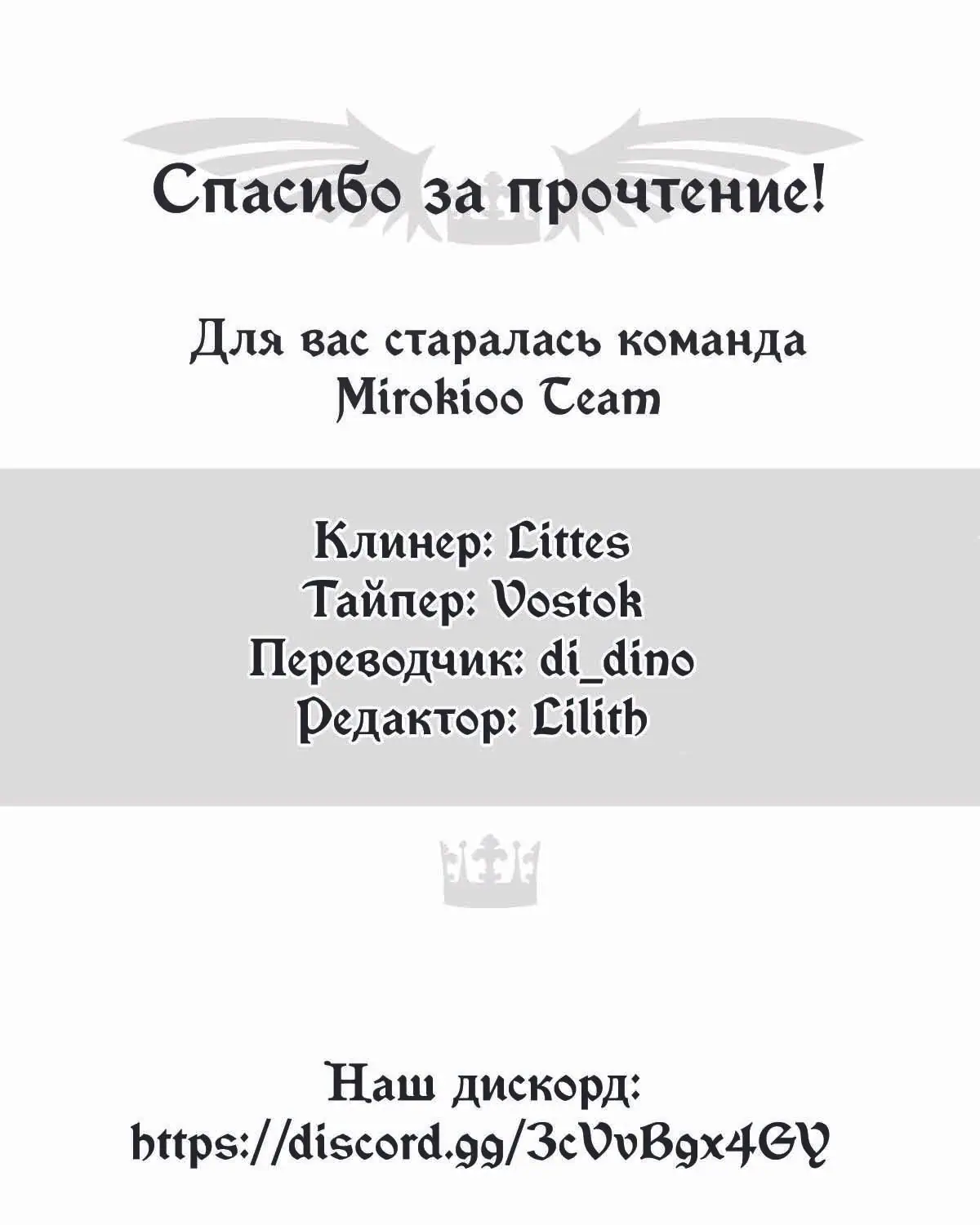 Спасибо за прочтение!

Для вас старалась команда
Mirokioo Team

Клинер: Littes
Тайпер: Vostok
Переводчик: di_dino
Редактор: Lilith

Наш дискорд:
https://discord.gg/3cVvBgx4GY